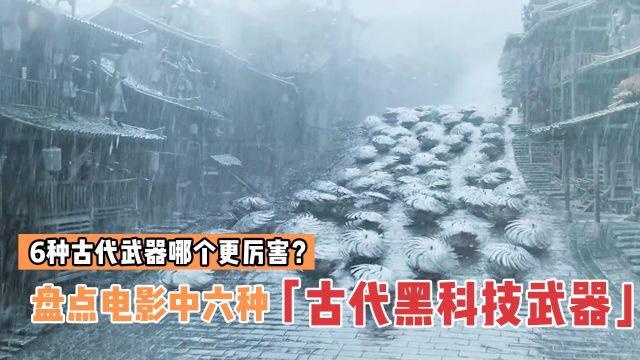 6种古代武器哪个更厉害？

盘点电影中六种「古代黑科技武器」